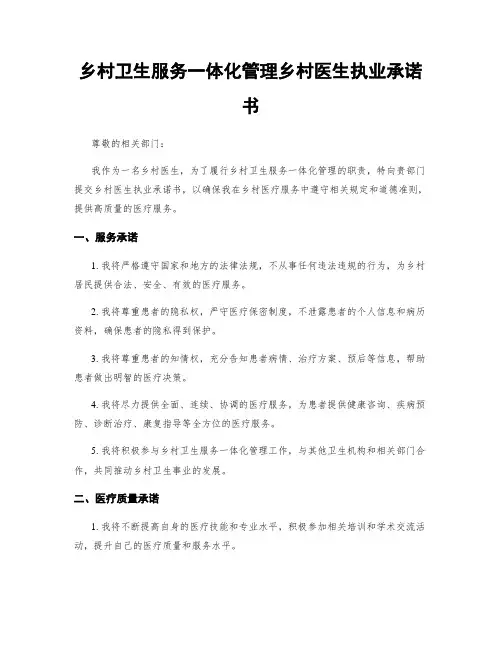 乡村卫生服务一体化管理乡村医生执业承诺书

尊敬的相关部门：

我作为一名乡村医生，为了履行乡村卫生服务一体化管理的职责，特向贵部门提交乡村医生执业承诺书，以确保我在乡村医疗服务中遵守相关规定和道德准则，提供高质量的医疗服务。

一、服务承诺

1. 我将严格遵守国家和地方的法律法规，不从事任何违法违规的行为，为乡村居民提供合法、安全、有效的医疗服务。

2. 我将尊重患者的隐私权，严守医疗保密制度，不泄露患者的个人信息和病历资料，确保患者的隐私得到保护。

3. 我将尊重患者的知情权，充分告知患者病情、治疗方案、预后等信息，帮助患者做出明智的医疗决策。

4. 我将尽力提供全面、连续、协调的医疗服务，为患者提供健康咨询、疾病预防、诊断治疗、康复指导等全方位的医疗服务。

5. 我将积极参与乡村卫生服务一体化管理工作，与其他卫生机构和相关部门合作，共同推动乡村卫生事业的发展。

二、医疗质量承诺

1. 我将不断提高自身的医疗技能和专业水平，积极参加相关培训和学术交流活动，提升自己的医疗质量和服务水平。